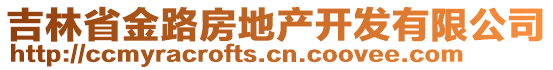 吉林省金路房地产开发有限公司
http://ccmyracrofts.cn.coovee.com